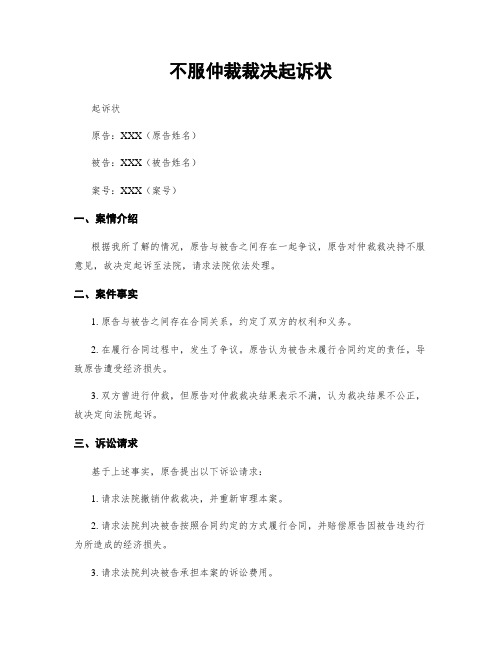 不服仲裁裁决起诉状

起诉状

原告：XXX（原告姓名）

被告：XXX（被告姓名）

案号：XXX（案号）

一、案情介绍

根据我所了解的情况，原告与被告之间存在一起争议，原告对仲裁裁决持不服意见，故决定起诉至法院，请求法院依法处理。

二、案件事实

1. 原告与被告之间存在合同关系，约定了双方的权利和义务。

2. 在履行合同过程中，发生了争议，原告认为被告未履行合同约定的责任，导致原告遭受经济损失。

3. 双方曾进行仲裁，但原告对仲裁裁决结果表示不满，认为裁决结果不公正，故决定向法院起诉。

三、诉讼请求

基于上述事实，原告提出以下诉讼请求：

1. 请求法院撤销仲裁裁决，并重新审理本案。

2. 请求法院判决被告按照合同约定的方式履行合同，并赔偿原告因被告违约行为所造成的经济损失。

3. 请求法院判决被告承担本案的诉讼费用。